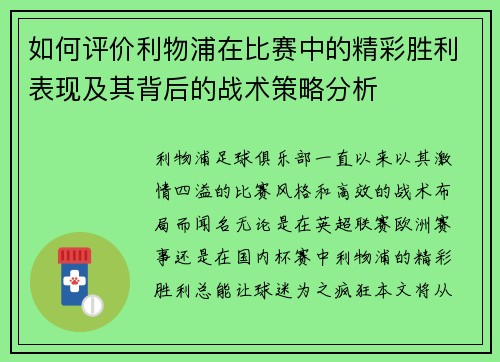 如何评价利物浦在比赛中的精彩胜利表现及其背后的战术策略分析

利物浦足球俱乐部一直以来以其激情四溢的比赛风格和高效的战术布局而闻名无论是在英超联赛欧洲赛事还是在国内杯赛中利物浦的精彩胜利总能让球迷为之疯狂本文将从